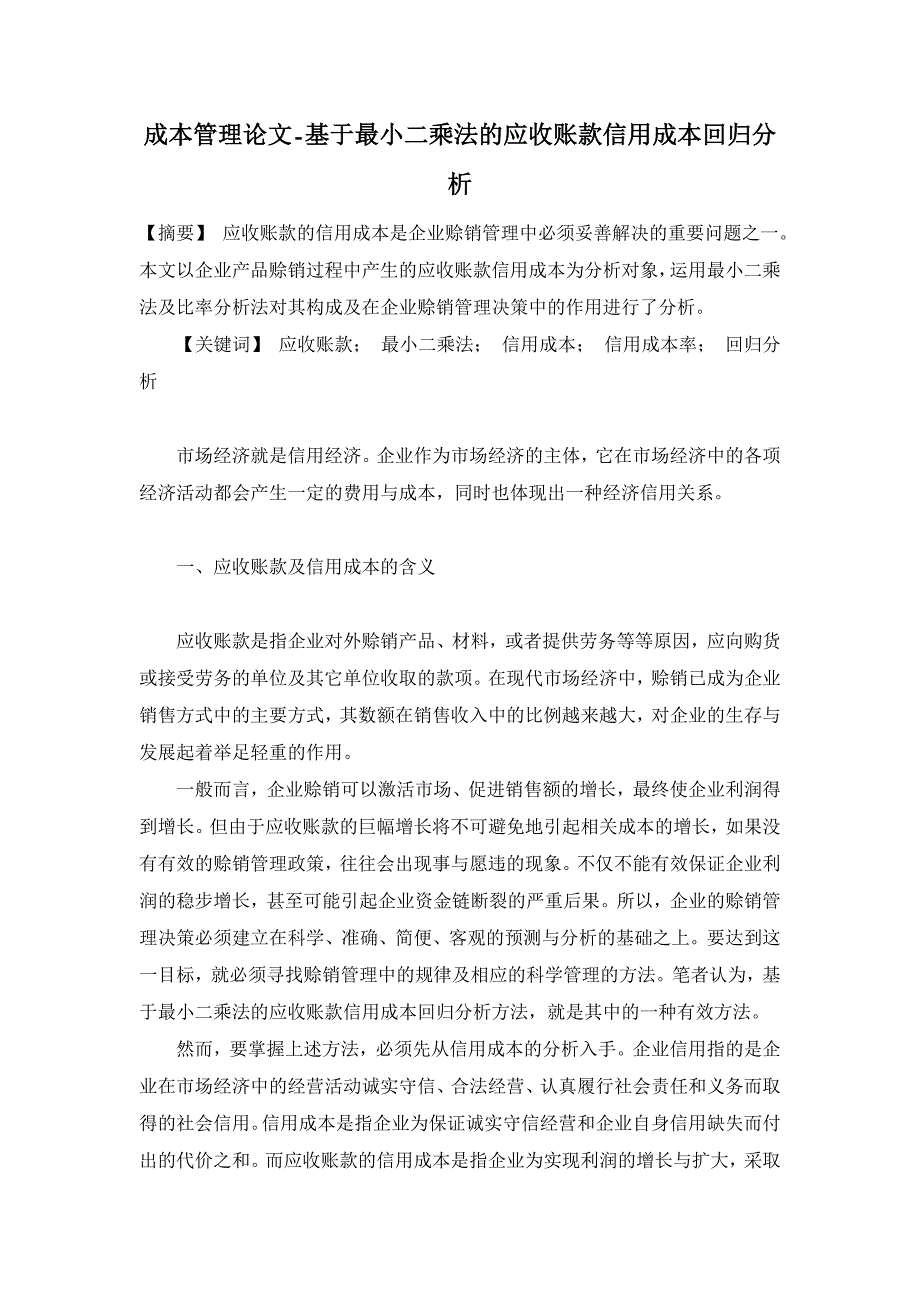 成本管理论文-基于最小二乘法的应收账款信用成本回归分析

【摘要】 应收账款的信用成本是企业赊销管理中必须妥善解决的重要问题之一。本文以企业产品赊销过程中产生的应收账款信用成本为分析对象，运用最小二乘法及比率分析法对其构成及在企业赊销管理决策中的作用进行了分析。

【关键词】 应收账款； 最小二乘法； 信用成本； 信用成本率； 回归分析

市场经济就是信用经济。企业作为市场经济的主体，它在市场经济中的各项经济活动都会产生一定的费用与成本，同时也体现出一种经济信用关系。

一、应收账款及信用成本的含义

应收账款是指企业对外赊销产品、材料，或者提供劳务等等原因，应向购货或接受劳务的单位及其它单位收取的款项。在现代市场经济中，赊销已成为企业销售方式中的主要方式，其数额在销售收入中的比例越来越大，对企业的生存与发展起着举足轻重的作用。

一般而言，企业赊销可以激活市场、促进销售额的增长，最终使企业利润得到增长。但由于应收账款的巨幅增长将不可避免地引起相关成本的增长，如果没有有效的赊销管理政策，往往会出现事与愿违的现象。不仅不能有效保证企业利润的稳步增长，甚至可能引起企业资金链断裂的严重后果。所以，企业的赊销管理决策必须建立在科学、准确、简便、客观的预测与分析的基础之上。要达到这一目标，就必须寻找赊销管理中的规律及相应的科学管理的方法。笔者认为，基于最小二乘法的应收账款信用成本回归分析方法，就是其中的一种有效方法。

然而，要掌握上述方法，必须先从信用成本的分析入手。企业信用指的是企业在市场经济中的经营活动诚实守信、合法经营、认真履行社会责任和义务而取得的社会信用。信用成本是指企业为保证诚实守信经营和企业自身信用缺失而付出的代价之和。而应收账款的信用成本是指企业为实现利润的增长与扩大，采取